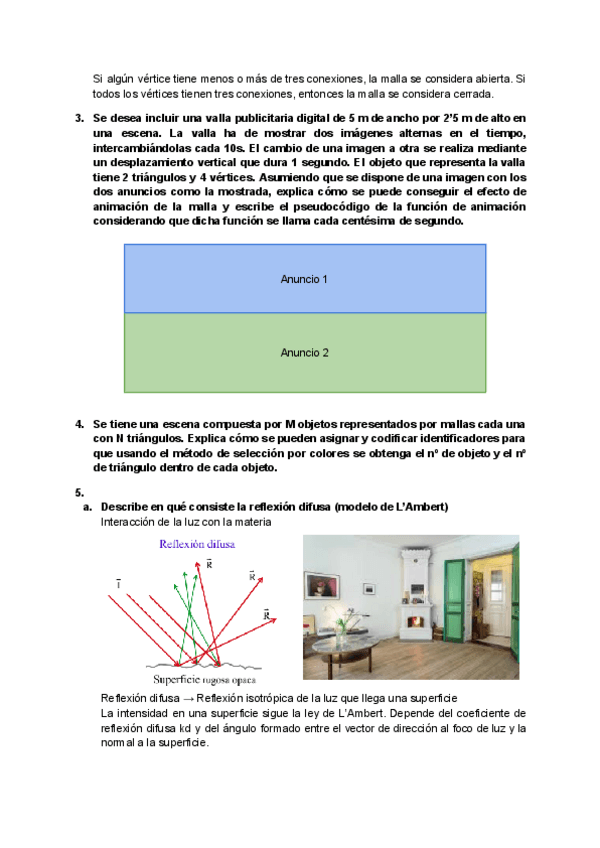 Si algún vértice tiene menos o más de tres conexiones, la malla se considera abierta. Si todos los vértices tienen tres conexiones, entonces la malla se considera cerrada.

3. Se desea incluir una valla publicitaria digital de 5 m de ancho por 2'5 m de alto en una escena. La valla ha de mostrar dos imágenes alternas en el tiempo, intercambiándolas cada 10s. El cambio de una imagen a otra se realiza mediante un desplazamiento vertical que dura 1 segundo. El objeto que representa la valla tiene 2 triángulos y 4 vértices. Asumiendo que se dispone de una imagen con los dos anuncios como la mostrada, explica cómo se puede conseguir el efecto de animación de la malla y escribe el pseudocódigo de la función de animación considerando que dicha función se llama cada centésima de segundo.

Anuncio 1

Anuncio 2

4. Se tiene una escena compuesta por M objetos representados por mallas cada una con N triángulos. Explica cómo se pueden asignar y codificar identificadores para que usando el método de selección por colores se obtenga el nº de objeto y el nº de triángulo dentro de cada objeto.

5.
a. Describe en qué consiste la reflexión difusa (modelo de L'Ambert)
Interacción de la luz con la materia

Reflexión difusa

$\vec{I}$ $\vec{R}$ $\vec{R}$ $\vec{R}$

Superficie rugosa opaca

Reflexión difusa → Reflexión isotrópica de la luz que llega una superficie
La intensidad en una superficie sigue la ley de L'Ambert. Depende del coeficiente de reflexión difusa kd y del ángulo formado entre el vector de dirección al foco de luz y la normal a la superficie.